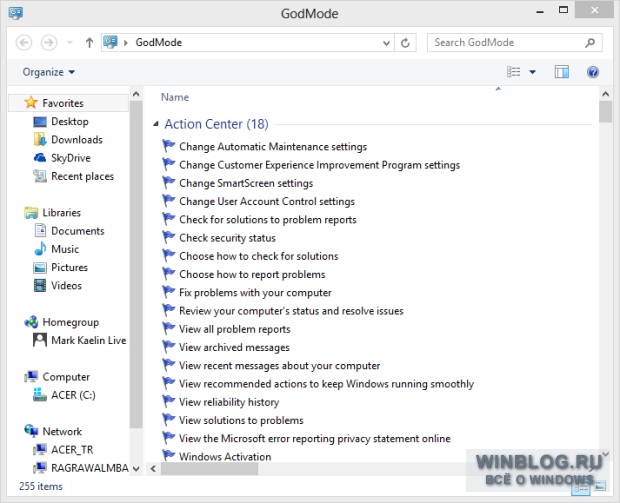 GodMode

GodMode

Search GodMode

Organize

Favorites
Desktop
Downloads
SkyDrive
Recent places

Libraries
Documents
Music
Pictures
Videos

Homegroup
Mark Kaelin Live

Computer
ACER (C:)

Network
ACER_TR
RAGRAWALMBA

Name

Action Center (18)
Change Automatic Maintenance settings
Change Customer Experience Improvement Program settings
Change SmartScreen settings
Change User Account Control settings
Check for solutions to problem reports
Check security status
Choose how to check for solutions
Choose how to report problems
Fix problems with your computer
Review your computer's status and resolve issues
View all problem reports
View archived messages
View recent messages about your computer
View recommended actions to keep Windows running smoothly
View reliability history
View solutions to problems
View the Microsoft error reporting privacy statement online
Windows Activation

255 items

WINBLOG.RU
ВСЁ О WINDOWS